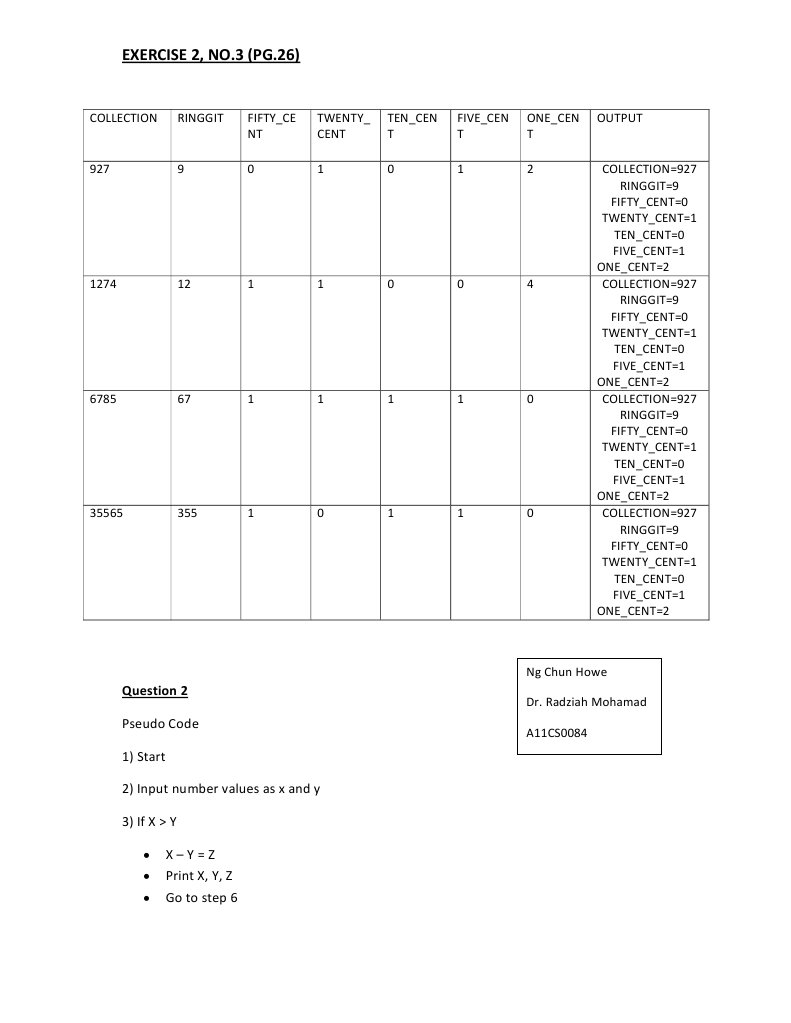 EXERCISE 2, NO.3 (PG.26)

| COLLECTION | RINGGIT | FIFTY_CENT | TWENTY_CENT | TEN_CENT | FIVE_CENT | ONE_CENT | OUTPUT |
|---|---|---|---|---|---|---|---|
| 927 | 9 | 0 | 1 | 0 | 1 | 2 | COLLECTION=927 RINGGIT=9 FIFTY_CENT=0 TWENTY_CENT=1 TEN_CENT=0 FIVE_CENT=1 ONE_CENT=2 |
| 1274 | 12 | 1 | 1 | 0 | 0 | 4 | COLLECTION=927 RINGGIT=9 FIFTY_CENT=0 TWENTY_CENT=1 TEN_CENT=0 FIVE_CENT=1 ONE_CENT=2 |
| 6785 | 67 | 1 | 1 | 1 | 1 | 0 | COLLECTION=927 RINGGIT=9 FIFTY_CENT=0 TWENTY_CENT=1 TEN_CENT=0 FIVE_CENT=1 ONE_CENT=2 |
| 35565 | 355 | 1 | 0 | 1 | 1 | 0 | COLLECTION=927 RINGGIT=9 FIFTY_CENT=0 TWENTY_CENT=1 TEN_CENT=0 FIVE_CENT=1 ONE_CENT=2 |

Ng Chun Howe
Dr. Radziah Mohamad
A11CS0084

Question 2

Pseudo Code

1) Start

2) Input number values as x and y

3) If X > Y

• X – Y = Z
• Print X, Y, Z
• Go to step 6